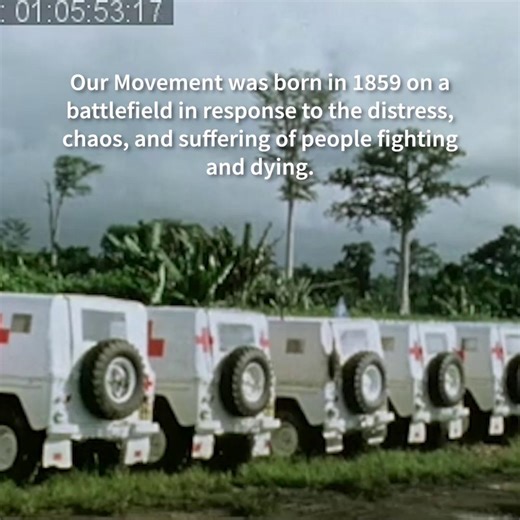 : 01:05:53:17

Our Movement was born in 1859 on a battlefield in response to the distress, chaos, and suffering of people fighting and dying.